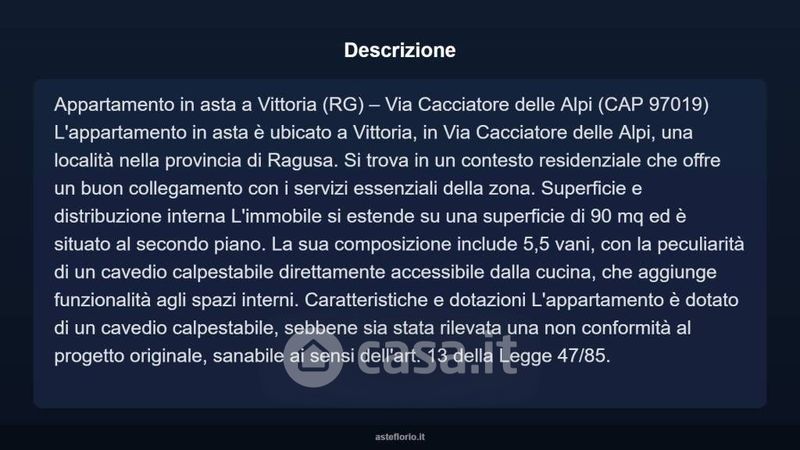 Descrizione

Appartamento in asta a Vittoria (RG) – Via Cacciatore delle Alpi (CAP 97019) L'appartamento in asta è ubicato a Vittoria, in Via Cacciatore delle Alpi, una località nella provincia di Ragusa. Si trova in un contesto residenziale che offre un buon collegamento con i servizi essenziali della zona. Superficie e distribuzione interna L'immobile si estende su una superficie di 90 mq ed è situato al secondo piano. La sua composizione include 5,5 vani, con la peculiarità di un cavedio calpestabile direttamente accessibile dalla cucina, che aggiunge funzionalità agli spazi interni. Caratteristiche e dotazioni L'appartamento è dotato di un cavedio calpestabile, sebbene sia stata rilevata una non conformità al progetto originale, sanabile ai sensi dell'art. 13 della Legge 47/85.

asteflorio.it

casa.it